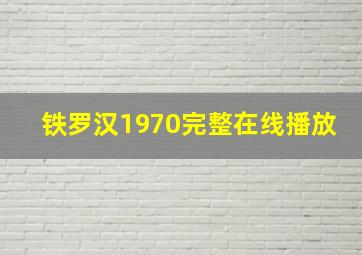 铁罗汉1970完整在线播放